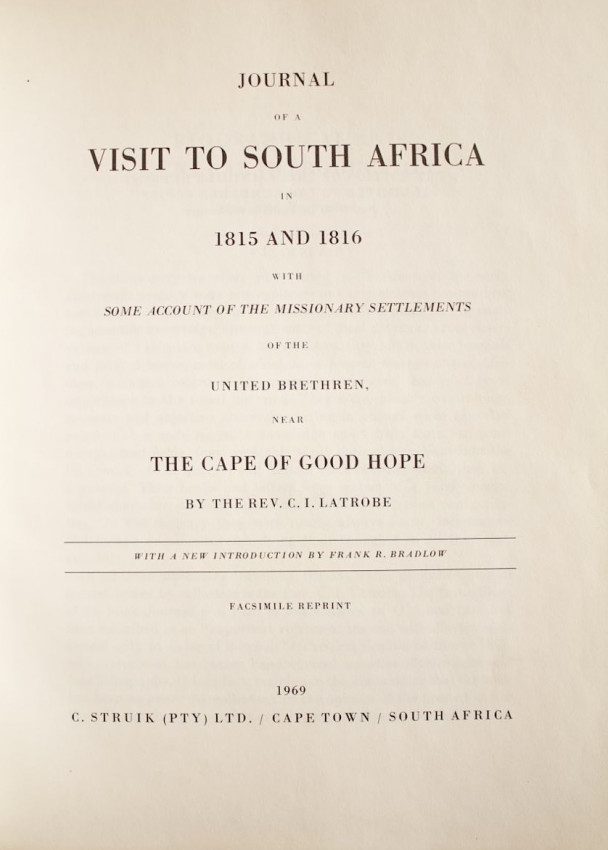 JOURNAL

OF A

VISIT TO SOUTH AFRICA

IN

1815 AND 1816

WITH

SOME ACCOUNT OF THE MISSIONARY SETTLEMENTS

OF THE

UNITED BRETHREN,

NEAR

THE CAPE OF GOOD HOPE

BY THE REV. C. I. LATROBE

WITH A NEW INTRODUCTION BY FRANK R. BRADLOW

FACSIMILE REPRINT

1969

C. STRUIK (PTY) LTD. / CAPE TOWN / SOUTH AFRICA